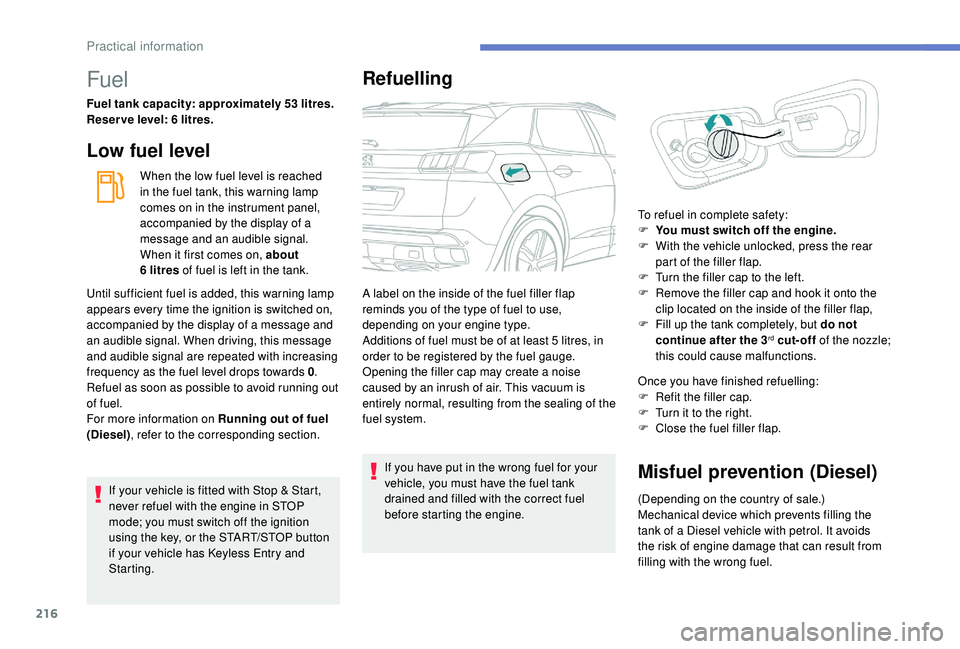 Practical information

Fuel

Fuel tank capacity: approximately 53 litres.
Reserve level: 6 litres.

Low fuel level

When the low fuel level is reached in the fuel tank, this warning lamp comes on in the instrument panel, accompanied by the display of a message and an audible signal. When it first comes on, about 6 litres of fuel is left in the tank.

Until sufficient fuel is added, this warning lamp appears every time the ignition is switched on, accompanied by the display of a message and an audible signal. When driving, this message and audible signal are repeated with increasing frequency as the fuel level drops towards 0.
Refuel as soon as possible to avoid running out of fuel.
For more information on Running out of fuel (Diesel), refer to the corresponding section.

If your vehicle is fitted with Stop & Start, never refuel with the engine in STOP mode; you must switch off the ignition using the key, or the START/STOP button if your vehicle has Keyless Entry and Starting.

Refuelling

A label on the inside of the fuel filler flap reminds you of the type of fuel to use, depending on your engine type.
Additions of fuel must be of at least 5 litres, in order to be registered by the fuel gauge.
Opening the filler cap may create a noise caused by an inrush of air. This vacuum is entirely normal, resulting from the sealing of the fuel system.

If you have put in the wrong fuel for your vehicle, you must have the fuel tank drained and filled with the correct fuel before starting the engine.

To refuel in complete safety:
F You must switch off the engine.
F With the vehicle unlocked, press the rear part of the filler flap.
F Turn the filler cap to the left.
F Remove the filler cap and hook it onto the clip located on the inside of the filler flap,
F Fill up the tank completely, but do not continue after the 3$^{rd}$ cut-off of the nozzle; this could cause malfunctions.

Once you have finished refuelling:
F Refit the filler cap.
F Turn it to the right.
F Close the fuel filler flap.

Misfuel prevention (Diesel)

(Depending on the country of sale.)
Mechanical device which prevents filling the tank of a Diesel vehicle with petrol. It avoids the risk of engine damage that can result from filling with the wrong fuel.

216

carmanualsonline.info